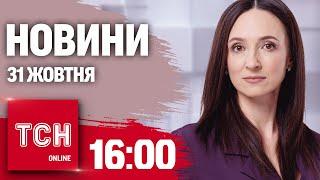 НОВИНИ
31 ЖОВТНЯ

ТСН
ONLINE

16:00